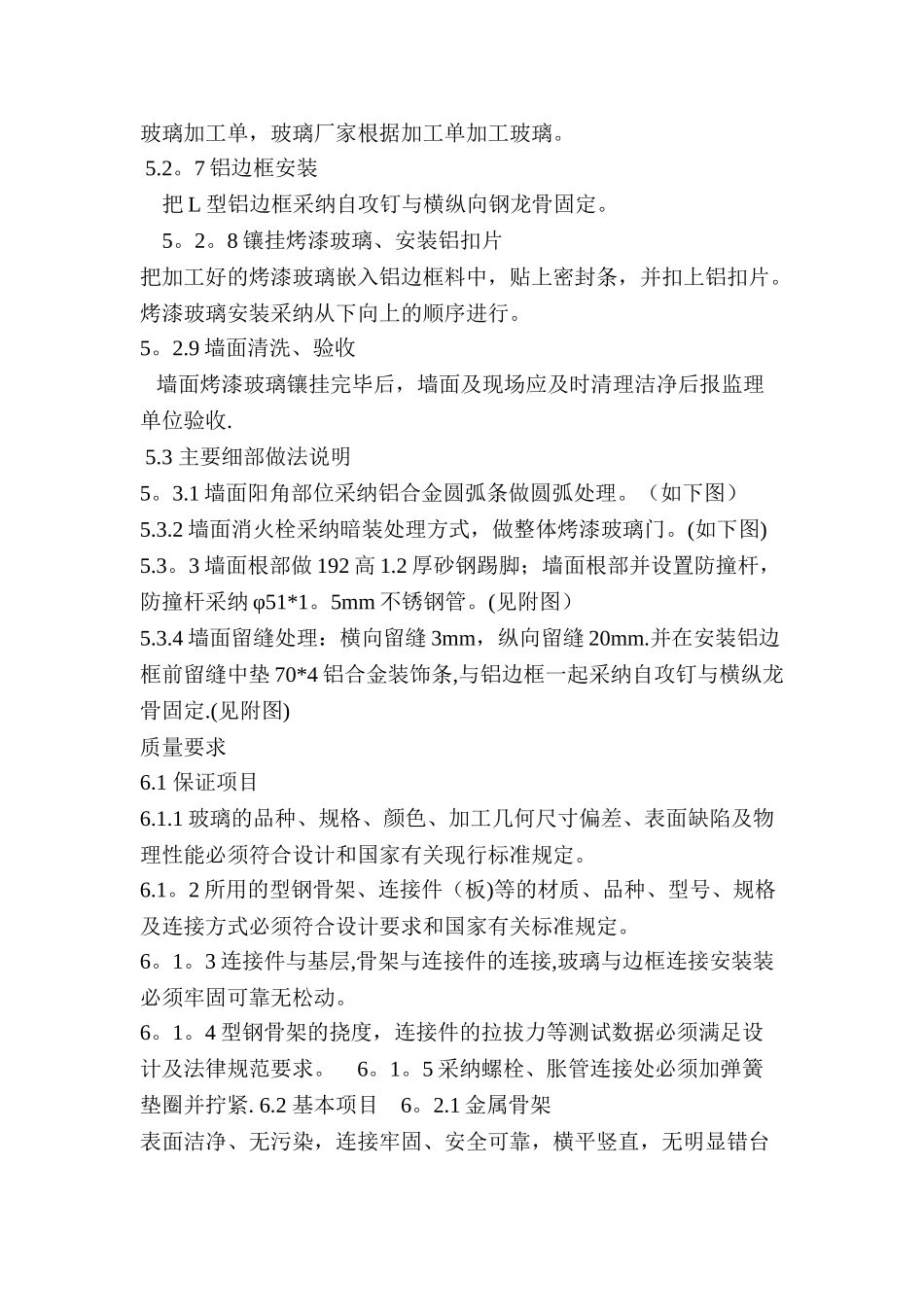 玻璃加工单，玻璃厂家根据加工单加工玻璃。

5.2。7 铝边框安装

把 L 型铝边框采纳自攻钉与横纵向钢龙骨固定。

5。2。8 镶挂烤漆玻璃、安装铝扣片

把加工好的烤漆玻璃嵌入铝边框料中，贴上密封条，并扣上铝扣片。烤漆玻璃安装采纳从下向上的顺序进行。

5。2.9 墙面清洗、验收

墙面烤漆玻璃镶挂完毕后，墙面及现场应及时清理洁净后报监理单位验收.

5.3 主要细部做法说明

5。3.1 墙面阳角部位采纳铝合金圆弧条做圆弧处理。（如下图）

5.3.2 墙面消火栓采纳暗装处理方式，做整体烤漆玻璃门。(如下图)

5.3。3 墙面根部做 192 高 1.2 厚砂钢踢脚；墙面根部并设置防撞杆，防撞杆采纳 φ51*1。5mm 不锈钢管。(见附图）

5.3.4 墙面留缝处理：横向留缝 3mm，纵向留缝 20mm.并在安装铝边框前留缝中垫 70*4 铝合金装饰条,与铝边框一起采纳自攻钉与横纵龙骨固定.(见附图)

质量要求

6.1 保证项目

6.1.1 玻璃的品种、规格、颜色、加工几何尺寸偏差、表面缺陷及物理性能必须符合设计和国家有关现行标准规定。

6.1。2 所用的型钢骨架、连接件（板)等的材质、品种、型号、规格及连接方式必须符合设计要求和国家有关标准规定。

6。1。3 连接件与基层,骨架与连接件的连接,玻璃与边框连接安装装必须牢固可靠无松动。

6。1。4 型钢骨架的挠度，连接件的拉拔力等测试数据必须满足设计及法律规范要求。　6。1。5 采纳螺栓、胀管连接处必须加弹簧垫圈并拧紧. 6.2 基本项目　6。2.1 金属骨架

表面洁净、无污染，连接牢固、安全可靠，横平竖直，无明显错台